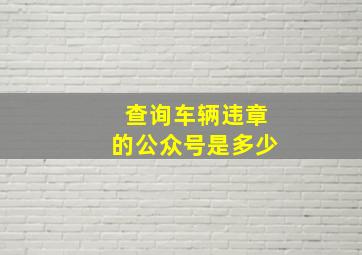 查询车辆违章
的公众号是多少